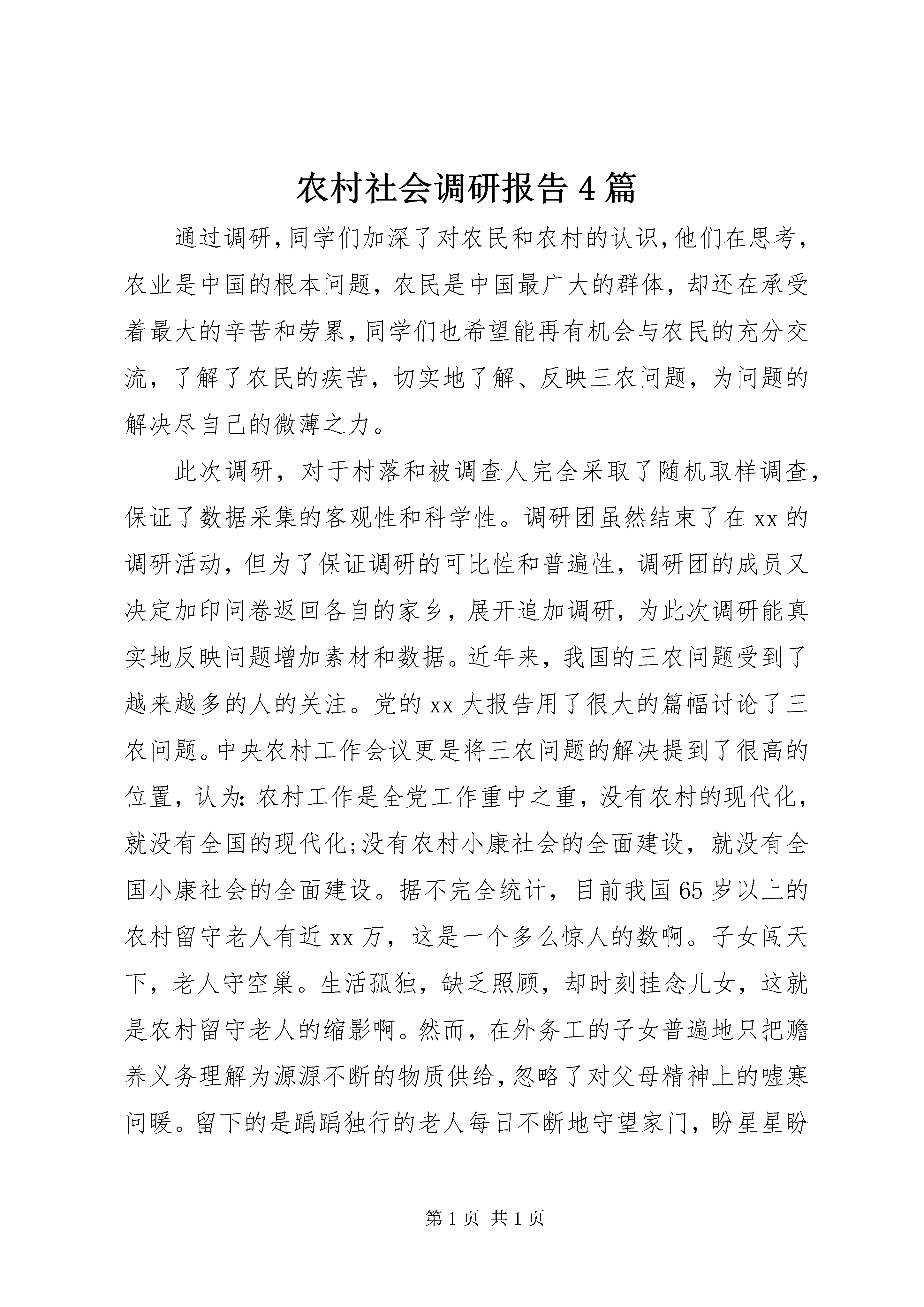 农村社会调研报告4篇

通过调研,同学们加深了对农民和农村的认识,他们在思考,农业是中国的根本问题,农民是中国最广大的群体,却还在承受着最大的辛苦和劳累,同学们也希望能再有机会与农民的充分交流,了解了农民的疾苦,切实地了解、反映三农问题,为问题的解决尽自己的微薄之力。

此次调研,对于村落和被调查人完全采取了随机取样调查,保证了数据采集的客观性和科学性。调研团虽然结束了在xx的调研活动,但为了保证调研的可比性和普遍性,调研团的成员又决定加印问卷返回各自的家乡,展开追加调研,为此次调研能真实地反映问题增加素材和数据。近年来,我国的三农问题受到了越来越多的人的关注。党的xx大报告用了很大的篇幅讨论了三农问题。中央农村工作会议更是将三农问题的解决提到了很高的位置,认为:农村工作是全党工作重中之重,没有农村的现代化,就没有全国的现代化;没有农村小康社会的全面建设,就没有全国小康社会的全面建设。据不完全统计,目前我国65岁以上的农村留守老人有近xx万,这是一个多么惊人的数啊。子女闯天下,老人守空巢。生活孤独,缺乏照顾,却时刻挂念儿女,这就是农村留守老人的缩影啊。然而,在外务工的子女普遍地只把赡养义务理解为源源不断的物质供给,忽略了对父母精神上的嘘寒问暖。留下的是踽踽独行的老人每日不断地守望家门,盼星星盼

第1页 共1页